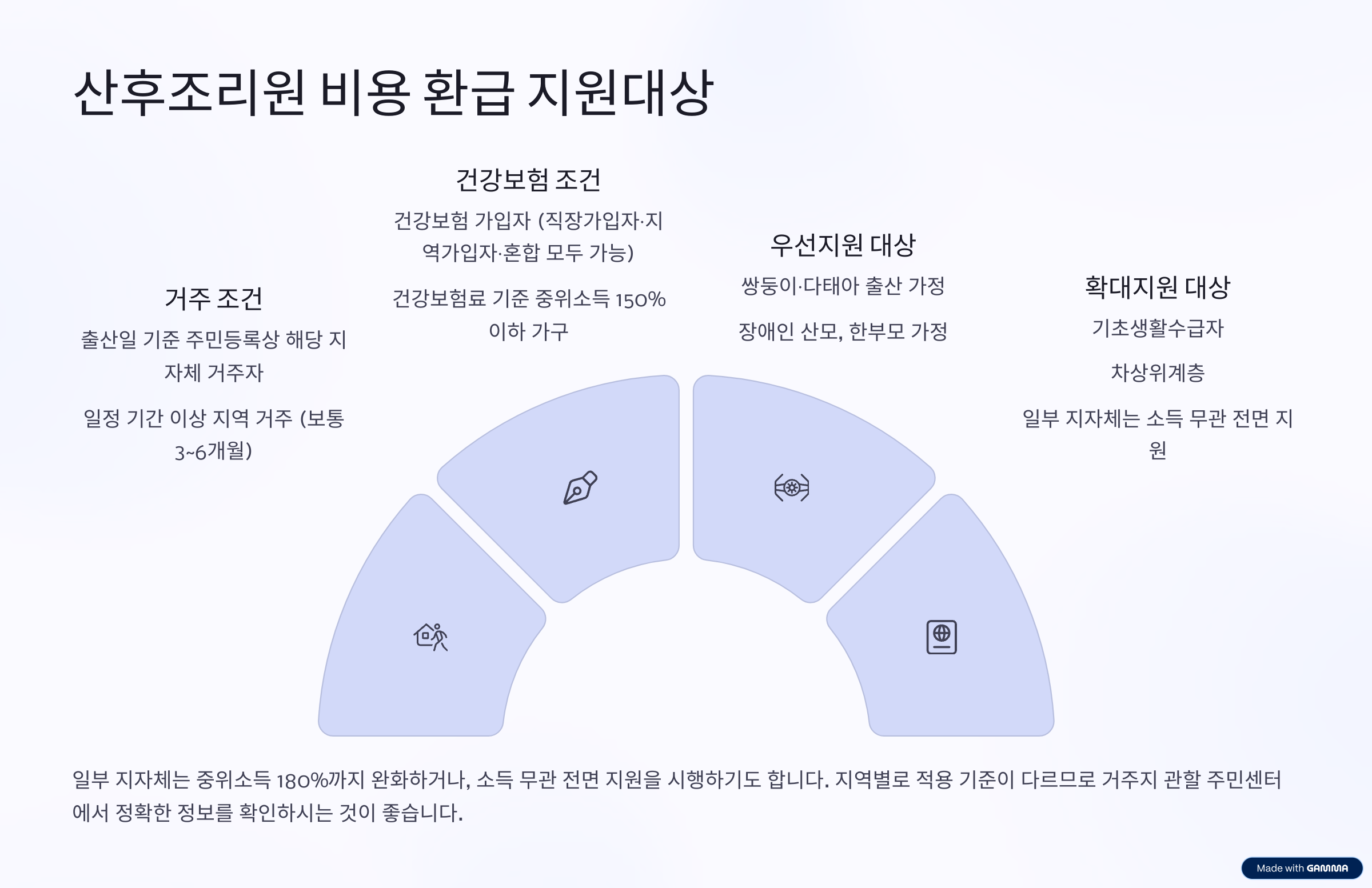 산후조리원 비용 환급 지원대상

거주 조건

출산일 기준 주민등록상 해당 지자체 거주자

일정 기간 이상 지역 거주 (보통 3~6개월)

건강보험 조건

건강보험 가입자 (직장가입자·지역가입자·혼합 모두 가능)

건강보험료 기준 중위소득 150% 이하 가구

우선지원 대상

쌍둥이·다태아 출산 가정

장애인 산모, 한부모 가정

확대지원 대상

기초생활수급자

차상위계층

일부 지자체는 소득 무관 전면 지원

일부 지자체는 중위소득 180%까지 완화하거나, 소득 무관 전면 지원을 시행하기도 합니다. 지역별로 적용 기준이 다르므로 거주지 관할 주민센터에서 정확한 정보를 확인하시는 것이 좋습니다.

Made with GAMMA